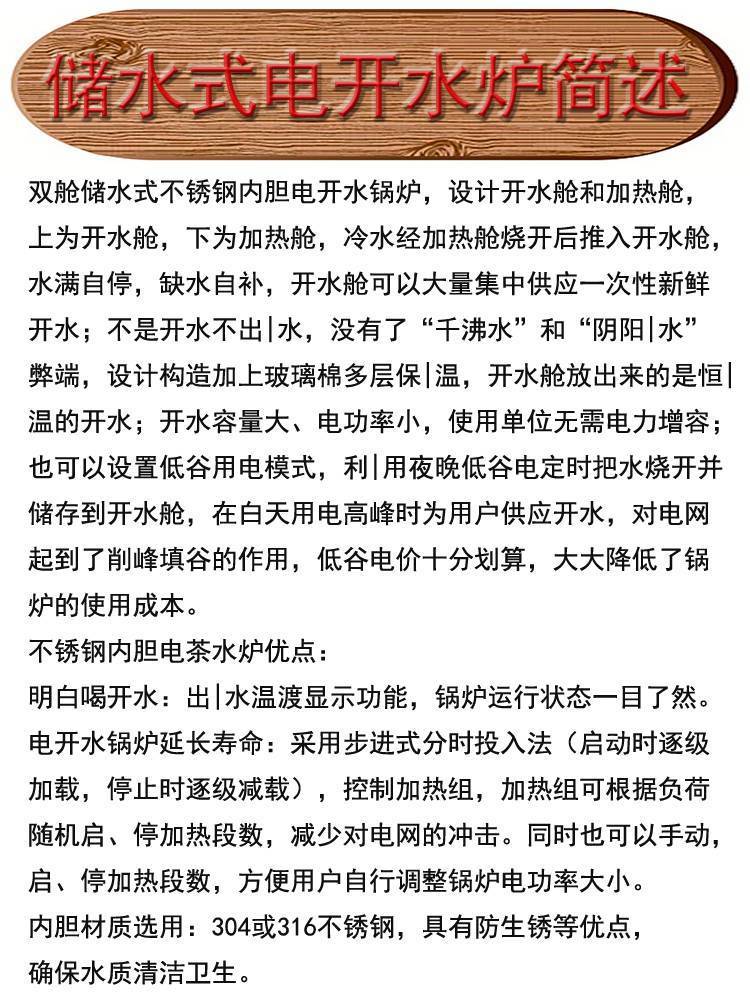 储水式电开水炉简述

双舱储水式不锈钢内胆电开水锅炉，设计开水舱和加热舱，上为开水舱，下为加热舱，冷水经加热舱烧开后推入开水舱，水满自停，缺水自补，开水舱可以大量集中供应一次性新鲜开水；不是开水不出|水，没有了“千沸水”和“阴阳|水”弊端，设计构造加上玻璃棉多层保|温，开水舱放出来的是恒|温的开水；开水容量大、电功率小，使用单位无需电力增容；也可以设置低谷用电模式，利|用夜晚低谷电定时把水烧开并储存到开水舱，在白天用电高峰时为用户供应开水，对电网起到了削峰填谷的作用，低谷电价十分划算，大大降低了锅炉的使用成本。

不锈钢内胆电茶水炉优点：

明白喝开水：出|水温渡显示功能，锅炉运行状态一目了然。

电开水锅炉延长寿命：采用步进式分时投入法（启动时逐级加载，停止时逐级减载），控制加热组，加热组可根据负荷随机启、停加热段数，减少对电网的冲击。同时也可以手动，启、停加热段数，方便用户自行调整锅炉电功率大小。

内胆材质选用：304或316不锈钢，具有防生锈等优点，确保水质清洁卫生。